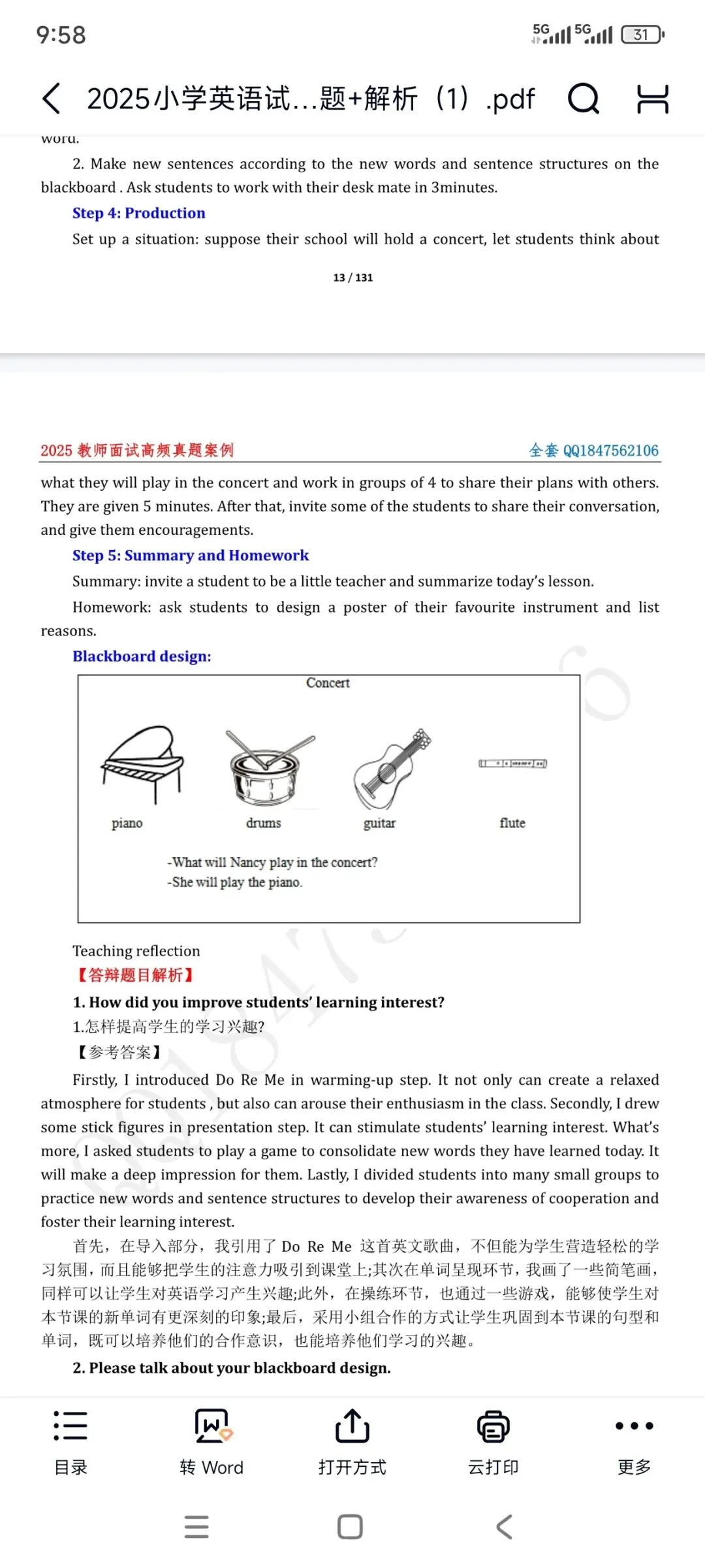 9:58

5G 5G 31

2025小学英语试...题+解析（1）.pdf

word.

2. Make new sentences according to the new words and sentence structures on the blackboard . Ask students to work with their desk mate in 3minutes.

Step 4: Production

Set up a situation: suppose their school will hold a concert, let students think about

13 / 131

2025 教师面试高频真题案例　　全套 QQ1847562106

what they will play in the concert and work in groups of 4 to share their plans with others. They are given 5 minutes. After that, invite some of the students to share their conversation, and give them encouragements.

Step 5: Summary and Homework

Summary: invite a student to be a little teacher and summarize today's lesson.

Homework: ask students to design a poster of their favourite instrument and list reasons.

Blackboard design:

Concert

piano　drums　guitar　flute

-What will Nancy play in the concert?
-She will play the piano.

Teaching reflection

【答辩题目解析】

1. How did you improve students' learning interest?

1.怎样提高学生的学习兴趣?

【参考答案】

Firstly, I introduced Do Re Me in warming-up step. It not only can create a relaxed atmosphere for students , but also can arouse their enthusiasm in the class. Secondly, I drew some stick figures in presentation step. It can stimulate students' learning interest. What's more, I asked students to play a game to consolidate new words they have learned today. It will make a deep impression for them. Lastly, I divided students into many small groups to practice new words and sentence structures to develop their awareness of cooperation and foster their learning interest.

首先，在导入部分，我引用了 Do Re Me 这首英文歌曲，不但能为学生营造轻松的学习氛围，而且能够把学生的注意力吸引到课堂上;其次在单词呈现环节，我画了一些简笔画，同样可以让学生对英语学习产生兴趣;此外，在操练环节，也通过一些游戏，能够使学生对本节课的新单词有更深刻的印象;最后，采用小组合作的方式让学生巩固到本节课的句型和单词，既可以培养他们的合作意识，也能培养他们学习的兴趣。

2. Please talk about your blackboard design.

目录　转 Word　打开方式　云打印　更多